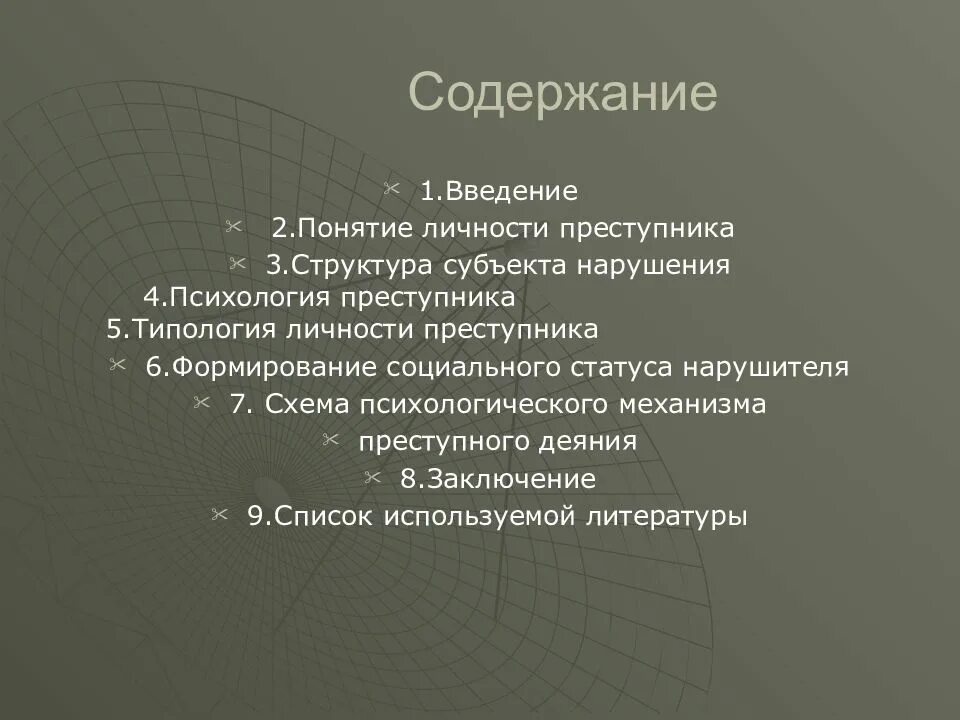 Содержание

1.Введение
2.Понятие личности преступника
3.Структура субъекта нарушения
4.Психология преступника
5.Типология личности преступника
6.Формирование социального статуса нарушителя
7. Схема психологического механизма
преступного деяния
8.Заключение
9.Список используемой литературы